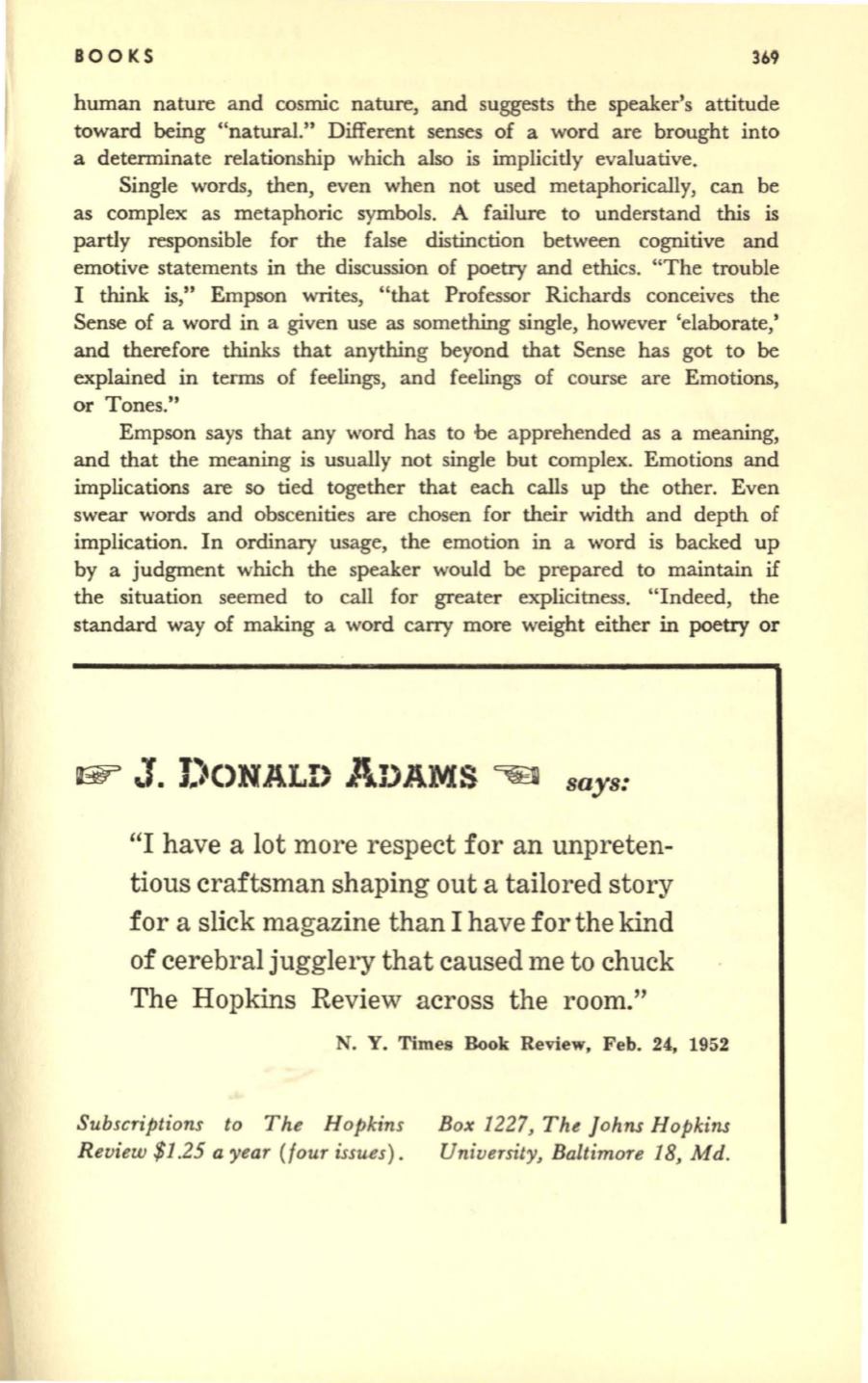 BOOKS 369

human nature and cosmic nature, and suggests the speaker's attitude toward being "natural." Different senses of a word are brought into a determinate relationship which also is implicitly evaluative.

Single words, then, even when not used metaphorically, can be as complex as metaphoric symbols. A failure to understand this is partly responsible for the false distinction between cognitive and emotive statements in the discussion of poetry and ethics. "The trouble I think is," Empson writes, "that Professor Richards conceives the Sense of a word in a given use as something single, however 'elaborate,' and therefore thinks that anything beyond that Sense has got to be explained in terms of feelings, and feelings of course are Emotions, or Tones."

Empson says that any word has to be apprehended as a meaning, and that the meaning is usually not single but complex. Emotions and implications are so tied together that each calls up the other. Even swear words and obscenities are chosen for their width and depth of implication. In ordinary usage, the emotion in a word is backed up by a judgment which the speaker would be prepared to maintain if the situation seemed to call for greater explicitness. "Indeed, the standard way of making a word carry more weight either in poetry or

J. DONALD ADAMS says:

"I have a lot more respect for an unpretentious craftsman shaping out a tailored story for a slick magazine than I have for the kind of cerebral jugglery that caused me to chuck The Hopkins Review across the room."

N. Y. Times Book Review, Feb. 24, 1952

Subscriptions to The Hopkins Review $1.25 a year (four issues). Box 1227, The Johns Hopkins University, Baltimore 18, Md.